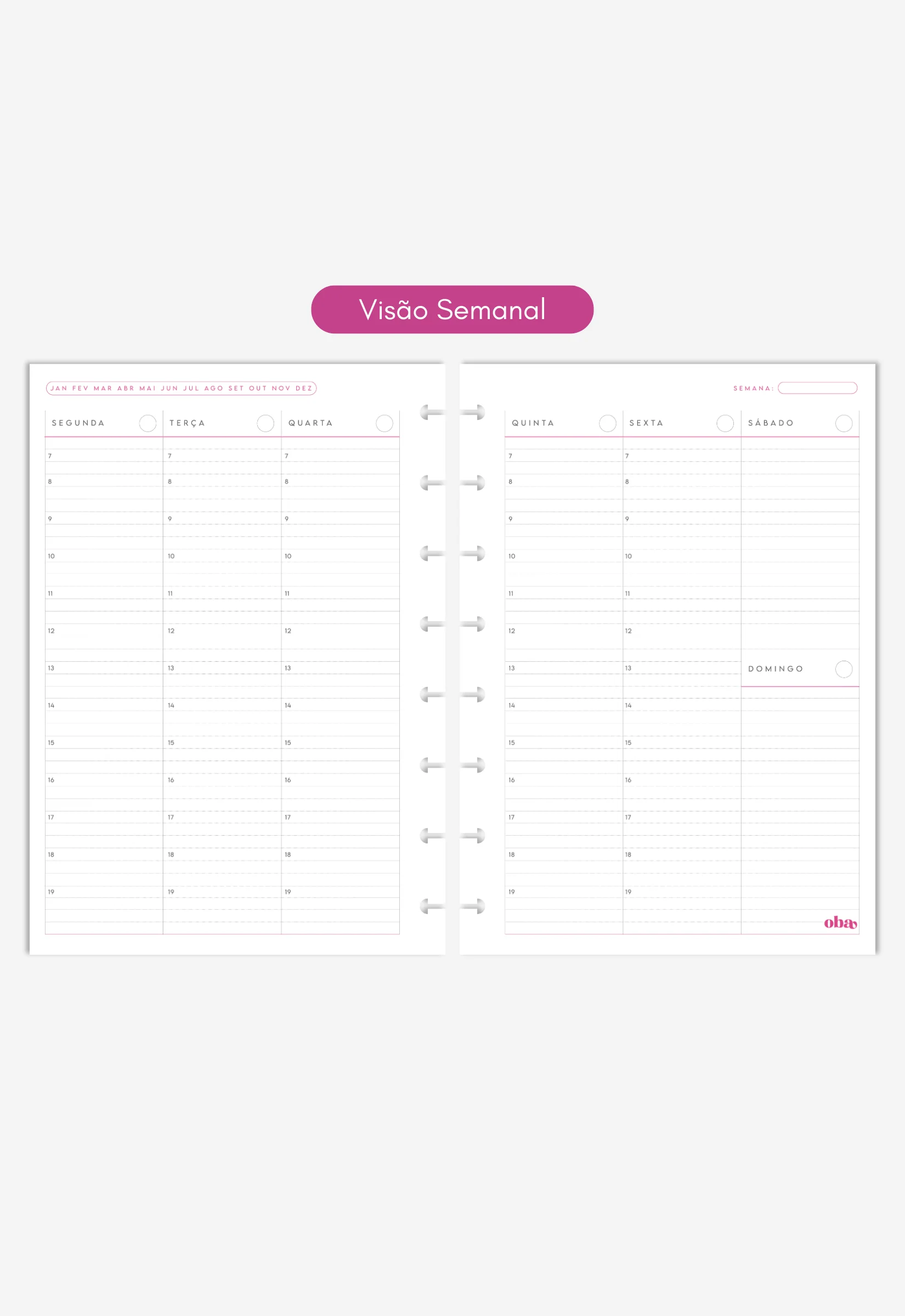 Visão Semanal

JAN FEV MAR ABR MAI JUN JUL AGO SET OUT NOV DEZ

| SEGUNDA | TERÇA | QUARTA |
|---|---|---|
| 7 | 7 | 7 |
| 8 | 8 | 8 |
| 9 | 9 | 9 |
| 10 | 10 | 10 |
| 11 | 11 | 11 |
| 12 | 12 | 12 |
| 13 | 13 | 13 |
| 14 | 14 | 14 |
| 15 | 15 | 15 |
| 16 | 16 | 16 |
| 17 | 17 | 17 |
| 18 | 18 | 18 |
| 19 | 19 | 19 |

SEMANA:

| QUINTA | SEXTA | SÁBADO |
|---|---|---|
| 7 | 7 | |
| 8 | 8 | |
| 9 | 9 | |
| 10 | 10 | |
| 11 | 11 | |
| 12 | 12 | |
| 13 | 13 | DOMINGO |
| 14 | 14 | |
| 15 | 15 | |
| 16 | 16 | |
| 17 | 17 | |
| 18 | 18 | |
| 19 | 19 | |

oba